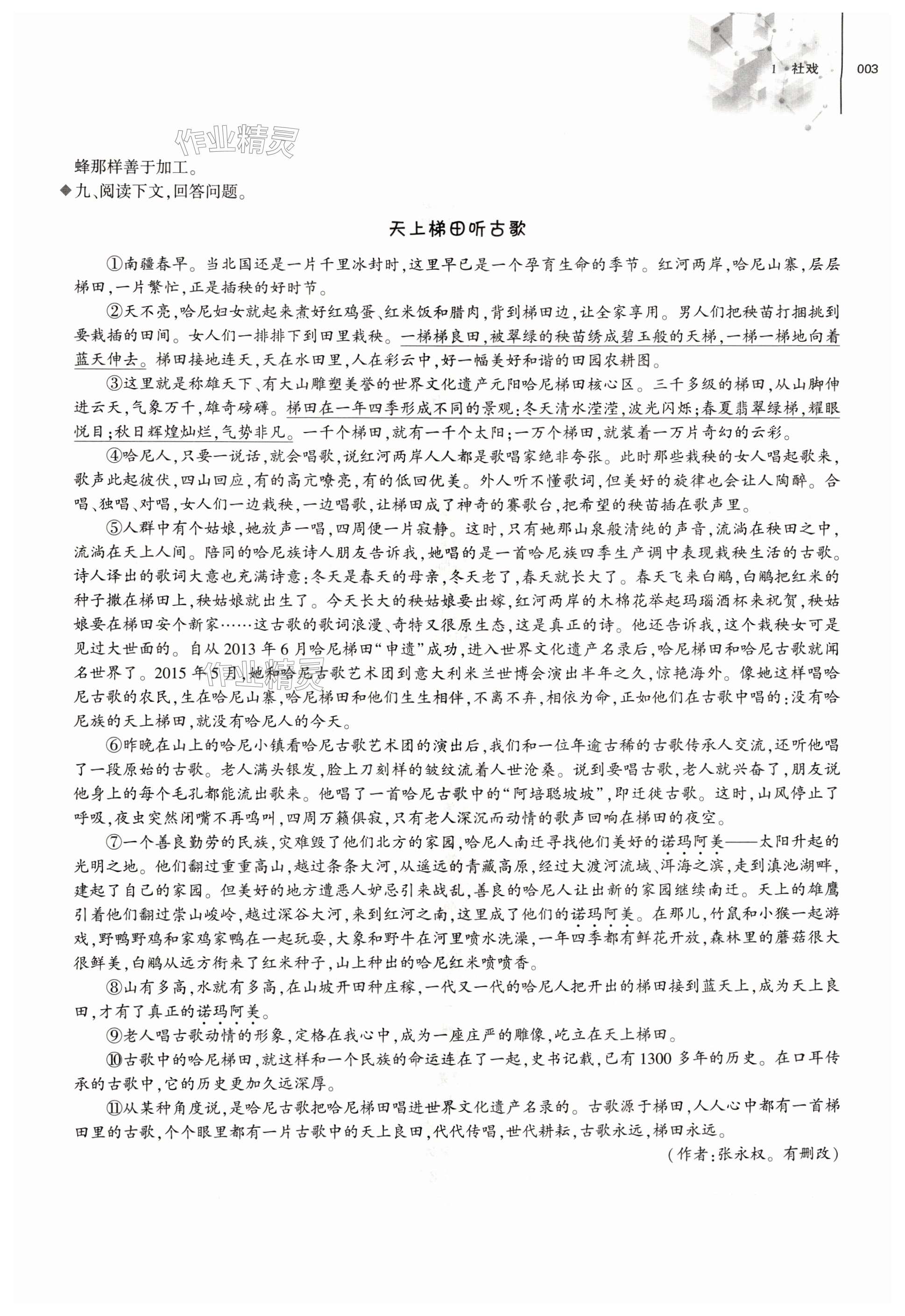 1 社戏 003

作业精灵

蜂那样善于加工。

◆九、阅读下文，回答问题。

天上梯田听古歌

①南疆春早。当北国还是一片千里冰封时，这里早已是一个孕育生命的季节。红河两岸，哈尼山寨，层层梯田，一片繁忙，正是插秧的好时节。

②天不亮，哈尼妇女就起来煮好红鸡蛋、红米饭和腊肉，背到梯田边，让全家享用。男人们把秧苗打捆挑到要栽插的田间。女人们一排排下到田里栽秧。一梯梯良田，被翠绿的秧苗绣成碧玉般的天梯，一梯一梯地向着蓝天伸去。梯田接地连天，天在水田里，人在彩云中，好一幅美好和谐的田园农耕图。

③这里就是称雄天下、有大山雕塑美誉的世界文化遗产元阳哈尼梯田核心区。三千多级的梯田，从山脚伸进云天，气象万千，雄奇磅礴。梯田在一年四季形成不同的景观：冬天清水滢滢，波光闪烁；春夏翡翠绿梯，耀眼悦目；秋日辉煌灿烂，气势非凡。一千个梯田，就有一千个太阳；一万个梯田，就装着一万片奇幻的云彩。

④哈尼人，只要一说话，就会唱歌，说红河两岸人人都是歌唱家绝非夸张。此时那些栽秧的女人唱起歌来，歌声此起彼伏，四山回应，有的高亢嘹亮，有的低回优美。外人听不懂歌词，但美好的旋律也会让人陶醉。合唱、独唱、对唱，女人们一边栽秧，一边唱歌，让梯田成了神奇的赛歌台，把希望的秧苗插在歌声里。

⑤人群中有个姑娘，她放声一唱，四周便一片寂静。这时，只有她那山泉般清纯的声音，流淌在秧田之中，流淌在天上人间。陪同的哈尼族诗人朋友告诉我，她唱的是一首哈尼族四季生产调中表现栽秧生活的古歌。诗人译出的歌词大意也充满诗意：冬天是春天的母亲，冬天老了，春天就长大了。春天飞来白鹇，白鹇把红米的种子撒在梯田上，秧姑娘就出生了。今天长大的秧姑娘要出嫁，红河两岸的木棉花举起玛瑙酒杯来祝贺，秧姑娘要在梯田安个新家……这古歌的歌词浪漫、奇特又很原生态，这是真正的诗。他还告诉我，这个栽秧女可是见过大世面的。自从2013年6月哈尼梯田“申遗”成功，进入世界文化遗产名录后，哈尼梯田和哈尼古歌就闻名世界了。2015年5月，她和哈尼古歌艺术团到意大利米兰世博会演出半年之久，惊艳海外。像她这样唱哈尼古歌的农民，生在哈尼山寨，哈尼梯田和他们生生相伴，不离不弃，相依为命，正如他们在古歌中唱的：没有哈尼族的天上梯田，就没有哈尼人的今天。

⑥昨晚在山上的哈尼小镇看哈尼古歌艺术团的演出后，我们和一位年逾古稀的古歌传承人交流，还听他唱了一段原始的古歌。老人满头银发，脸上刀刻样的皱纹流着人世沧桑。说到要唱古歌，老人就兴奋了，朋友说他身上的每个毛孔都能流出歌来。他唱了一首哈尼古歌中的“阿培聪坡坡”，即迁徙古歌。这时，山风停止了呼吸，夜虫突然闭嘴不再鸣叫，四周万籁俱寂，只有老人深沉而动情的歌声回响在梯田的夜空。

⑦一个善良勤劳的民族，灾难毁了他们北方的家园，哈尼人南迁寻找他们美好的诺玛阿美——太阳升起的光明之地。他们翻过重重高山，越过条条大河，从遥远的青藏高原，经过大渡河流域、洱海之滨，走到滇池湖畔，建起了自己的家园。但美好的地方遭恶人妒忌引来战乱，善良的哈尼人让出新的家园继续南迁。天上的雄鹰引着他们翻过崇山峻岭，越过深谷大河，来到红河之南，这里成了他们的诺玛阿美。在那儿，竹鼠和小猴一起游戏，野鸭野鸡和家鸡家鸭在一起玩耍，大象和野牛在河里喷水洗澡，一年四季都有鲜花开放，森林里的蘑菇很大很鲜美，白鹇从远方衔来了红米种子，山上种出的哈尼红米喷喷香。

⑧山有多高，水就有多高，在山坡开田种庄稼，一代又一代的哈尼人把开出的梯田接到蓝天上，成为天上良田，才有了真正的诺玛阿美。

⑨老人唱古歌动情的形象，定格在我心中，成为一座庄严的雕像，屹立在天上梯田。

⑩古歌中的哈尼梯田，就这样和一个民族的命运连在了一起，史书记载，已有1300多年的历史。在口耳传承的古歌中，它的历史更加久远深厚。

⑪从某种角度说，是哈尼古歌把哈尼梯田唱进世界文化遗产名录的。古歌源于梯田，人人心中都有一首梯田里的古歌，个个眼里都有一片古歌中的天上良田，代代传唱，世代耕耘，古歌永远，梯田永远。

（作者：张永权。有删改）